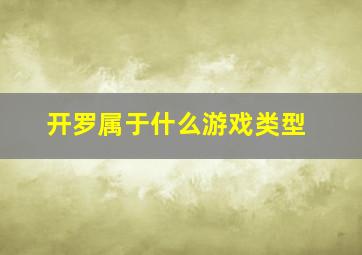 开罗属于什么游戏类型